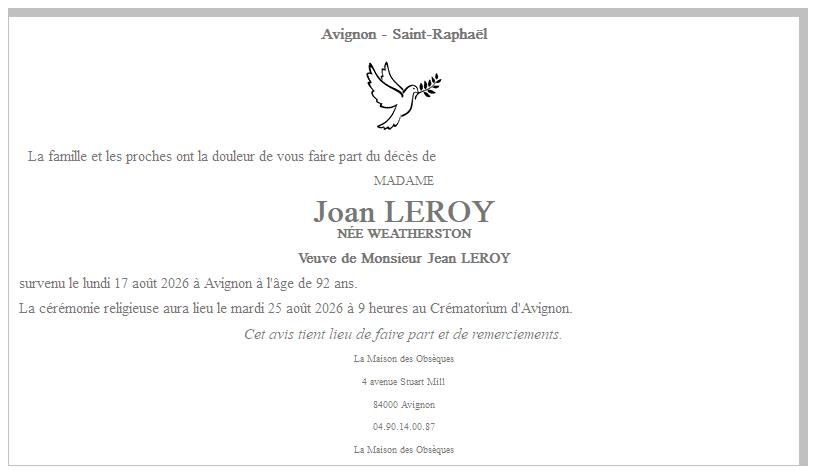 Avignon - Saint-Raphaël

La famille et les proches ont la douleur de vous faire part du décès de

MADAME

Joan LEROY

NÉE WEATHERSTON

Veuve de Monsieur Jean LEROY

survenu le lundi 17 août 2026 à Avignon à l'âge de 92 ans.

La cérémonie religieuse aura lieu le mardi 25 août 2026 à 9 heures au Crématorium d'Avignon.

Cet avis tient lieu de faire part et de remerciements.

La Maison des Obsèques

4 avenue Stuart Mill

84000 Avignon

04.90.14.00.87

La Maison des Obsèques